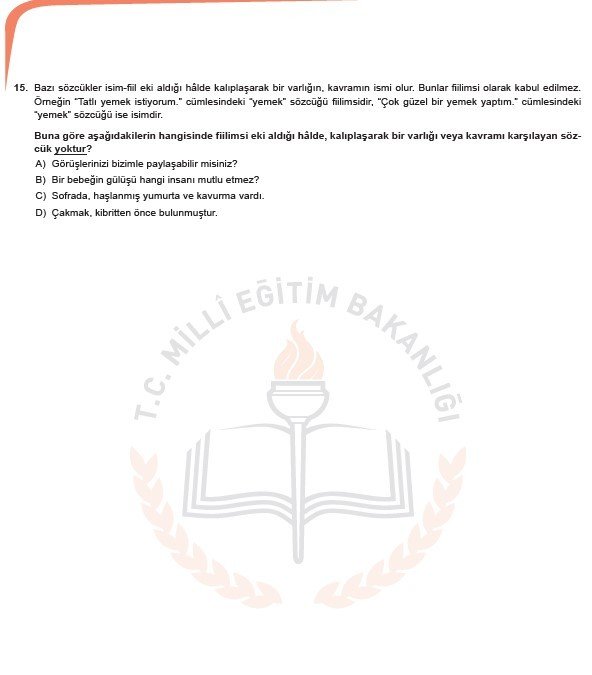 15. Bazı sözcükler isim-fiil eki aldığı hâlde kalıplaşarak bir varlığın, kavramın ismi olur. Bunlar fiilimsi olarak kabul edilmez. Örneğin "Tatlı yemek istiyorum." cümlesindeki "yemek" sözcüğü fiilimsidir, "Çok güzel bir yemek yaptım." cümlesindeki "yemek" sözcüğü ise isimdir.

Buna göre aşağıdakilerin hangisinde fiilimsi eki aldığı hâlde, kalıplaşarak bir varlığı veya kavramı karşılayan sözcük yoktur?

A) Görüşlerinizi bizimle paylaşabilir misiniz?
B) Bir bebeğin gülüşü hangi insanı mutlu etmez?
C) Sofrada, haşlanmış yumurta ve kavurma vardı.
D) Çakmak, kibritten önce bulunmuştur.

T.C. MİLLÎ EĞİTİM BAKANLIĞI